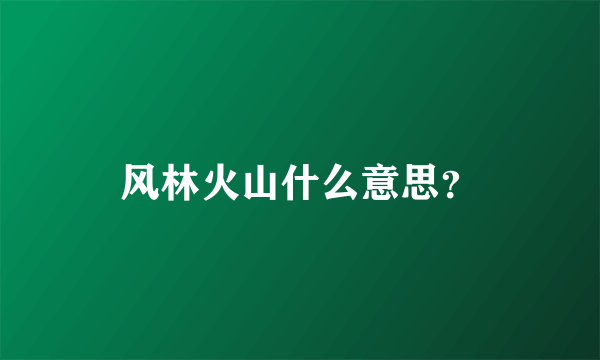 风林火山什么意思?